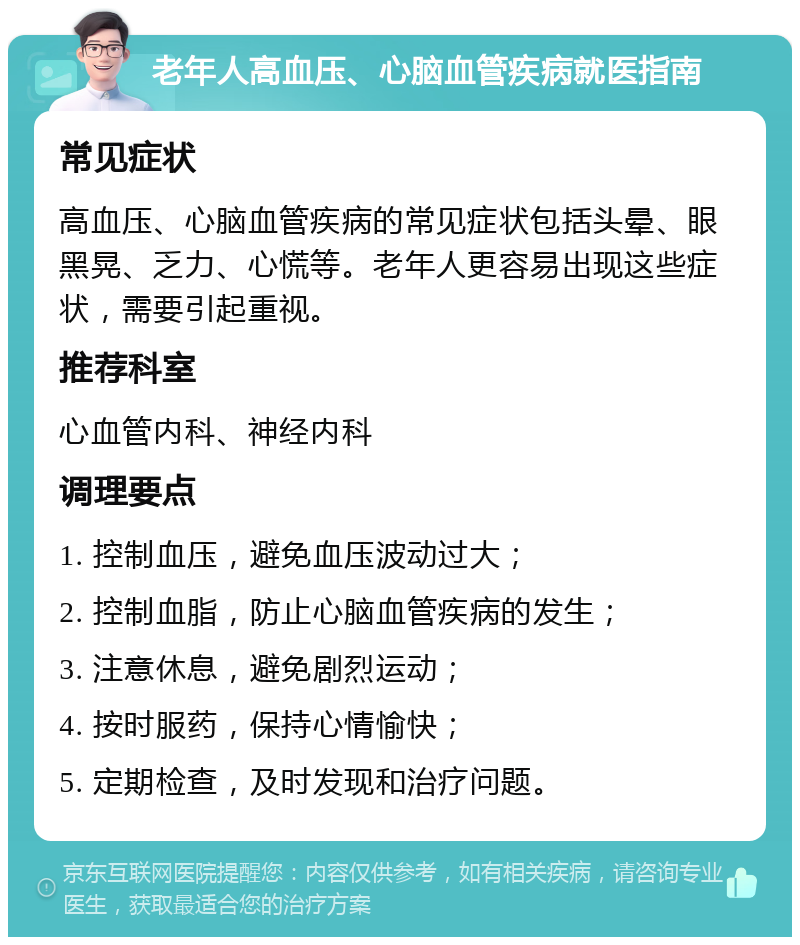 老年人高血压、心脑血管疾病就医指南

常见症状

高血压、心脑血管疾病的常见症状包括头晕、眼黑晃、乏力、心慌等。老年人更容易出现这些症状，需要引起重视。

推荐科室

心血管内科、神经内科

调理要点

1. 控制血压，避免血压波动过大；

2. 控制血脂，防止心脑血管疾病的发生；

3. 注意休息，避免剧烈运动；

4. 按时服药，保持心情愉快；

5. 定期检查，及时发现和治疗问题。

京东互联网医院提醒您：内容仅供参考，如有相关疾病，请咨询专业医生，获取最适合您的治疗方案